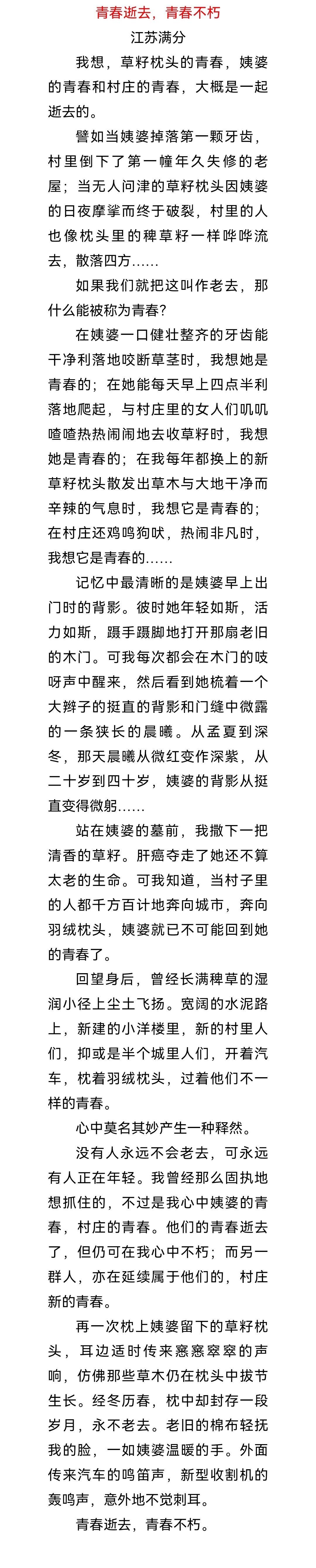 青春逝去，青春不朽

江苏满分

我想，草籽枕头的青春，姨婆的青春和村庄的青春，大概是一起逝去的。

譬如当姨婆掉落第一颗牙齿，村里倒下了第一幢年久失修的老屋；当无人问津的草籽枕头因姨婆的日夜摩挲而终于破裂，村里的人也像枕头里的稗草籽一样哗哗流去，散落四方......

如果我们就把这叫作老去，那什么能被称为青春？

在姨婆一口健壮整齐的牙齿能干净利落地咬断草茎时，我想她是青春的；在她能每天早上四点半利落地爬起，与村庄里的女人们叽叽喳喳热热闹闹地去收草籽时，我想她是青春的；在我每年都换上的新草籽枕头散发出草木与大地干净而辛辣的气息时，我想它是青春的；在村庄还鸡鸣狗吠，热闹非凡时，我想它是青春的......

记忆中最清晰的是姨婆早上出门时的背影。彼时她年轻如斯，活力如斯，蹑手蹑脚地打开那扇老旧的木门。可我每次都会在木门的吱呀声中醒来，然后看到她梳着一个大辫子的挺直的背影和门缝中微露的一条狭长的晨曦。从孟夏到深冬，那天晨曦从微红变作深紫，从二十岁到四十岁，姨婆的背影从挺直变得微躬......

站在姨婆的墓前，我撒下一把清香的草籽。肝癌夺走了她还不算太老的生命。可我知道，当村子里的人都千方百计地奔向城市，奔向羽绒枕头，姨婆就已不可能回到她的青春了。

回望身后，曾经长满稗草的湿润小径上尘土飞扬。宽阔的水泥路上，新建的小洋楼里，新的村里人们，抑或是半个城里人们，开着汽车，枕着羽绒枕头，过着他们不一样的青春。

心中莫名其妙产生一种释然。

没有人永远不会老去，可永远有人正在年轻。我曾经那么固执地想抓住的，不过是我心中姨婆的青春，村庄的青春。他们的青春逝去了，但仍可在我心中不朽；而另一群人，亦在延续属于他们的，村庄新的青春。

再一次枕上姨婆留下的草籽枕头，耳边适时传来窸窸窣窣的声响，仿佛那些草木仍在枕头中拔节生长。经冬历春，枕中却封存一段岁月，永不老去。老旧的棉布轻抚我的脸，一如姨婆温暖的手。外面传来汽车的鸣笛声，新型收割机的轰鸣声，意外地不觉刺耳。

青春逝去，青春不朽。